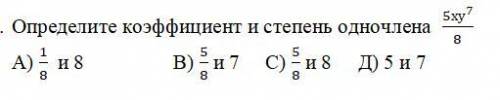 . Определите коэффициент и степень одночлена $\frac{5xy^7}{8}$

А) $\frac{1}{8}$ и 8 В) $\frac{5}{8}$ и 7 С) $\frac{5}{8}$ и 8 Д) 5 и 7